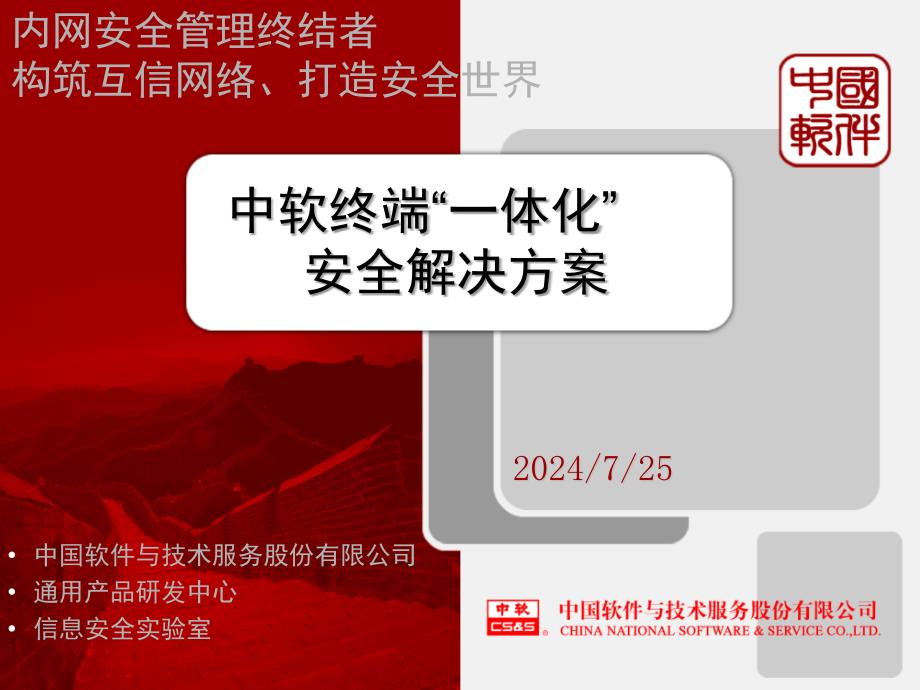 内网安全管理终结者
构筑互信网络、打造安全世界

中國軟件

中软终端“一体化”
安全解决方案

2024/7/25

• 中国软件与技术服务股份有限公司
• 通用产品研发中心
• 信息安全实验室

中软 CS&S 中国软件与技术服务股份有限公司
CHINA NATIONAL SOFTWARE & SERVICE CO.,LTD.